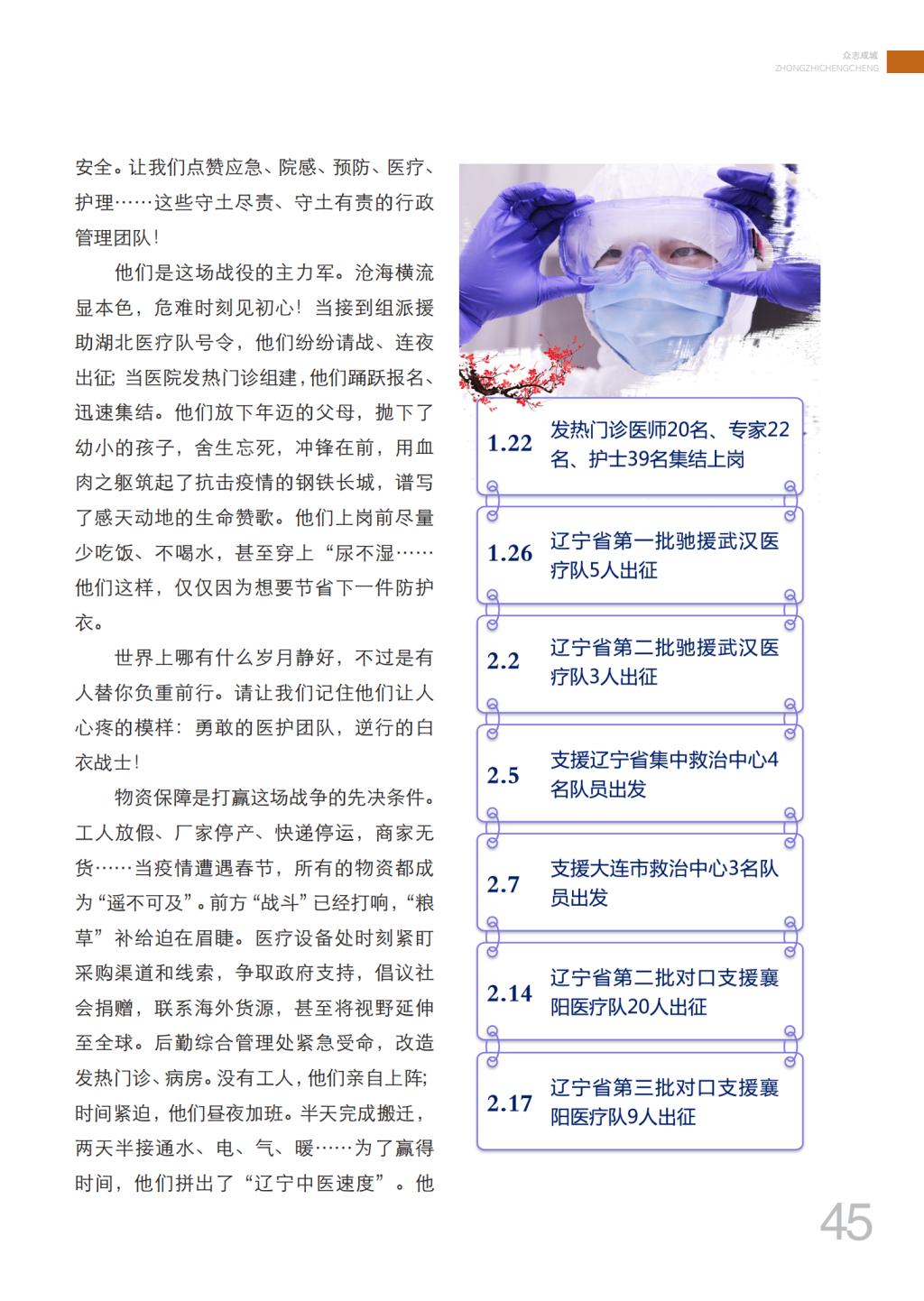 众志成城
ZHONGZHICHENGCHENG

安全。让我们点赞应急、院感、预防、医疗、护理……这些守土尽责、守土有责的行政管理团队！

他们是这场战役的主力军。沧海横流显本色，危难时刻见初心！当接到组派援助湖北医疗队号令，他们纷纷请战、连夜出征；当医院发热门诊组建，他们踊跃报名、迅速集结。他们放下年迈的父母，抛下了幼小的孩子，舍生忘死，冲锋在前，用血肉之躯筑起了抗击疫情的钢铁长城，谱写了感天动地的生命赞歌。他们上岗前尽量少吃饭、不喝水，甚至穿上“尿不湿……他们这样，仅仅因为想要节省下一件防护衣。

世界上哪有什么岁月静好，不过是有人替你负重前行。请让我们记住他们让人心疼的模样：勇敢的医护团队，逆行的白衣战士！

物资保障是打赢这场战争的先决条件。工人放假、厂家停产、快递停运，商家无货……当疫情遭遇春节，所有的物资都成为“遥不可及”。前方“战斗”已经打响，“粮草”补给迫在眉睫。医疗设备处时刻紧盯采购渠道和线索，争取政府支持，倡议社会捐赠，联系海外货源，甚至将视野延伸至全球。后勤综合管理处紧急受命，改造发热门诊、病房。没有工人，他们亲自上阵；时间紧迫，他们昼夜加班。半天完成搬迁，两天半接通水、电、气、暖……为了赢得时间，他们拼出了“辽宁中医速度”。他

1.22 发热门诊医师20名、专家22名、护士39名集结上岗

1.26 辽宁省第一批驰援武汉医疗队5人出征

2.2 辽宁省第二批驰援武汉医疗队3人出征

2.5 支援辽宁省集中救治中心4名队员出发

2.7 支援大连市救治中心3名队员出发

2.14 辽宁省第二批对口支援襄阳医疗队20人出征

2.17 辽宁省第三批对口支援襄阳医疗队9人出征

45